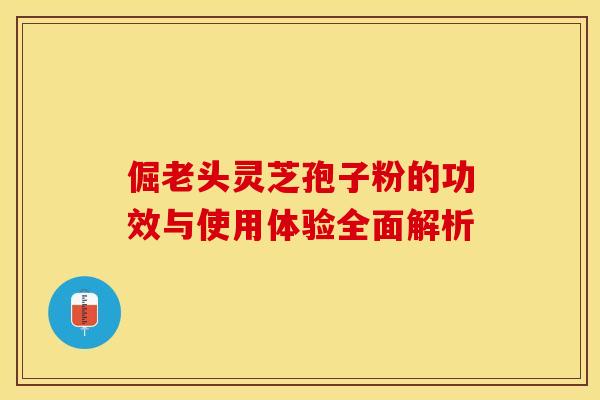 倔老头灵芝孢子粉的功效与使用体验全面解析